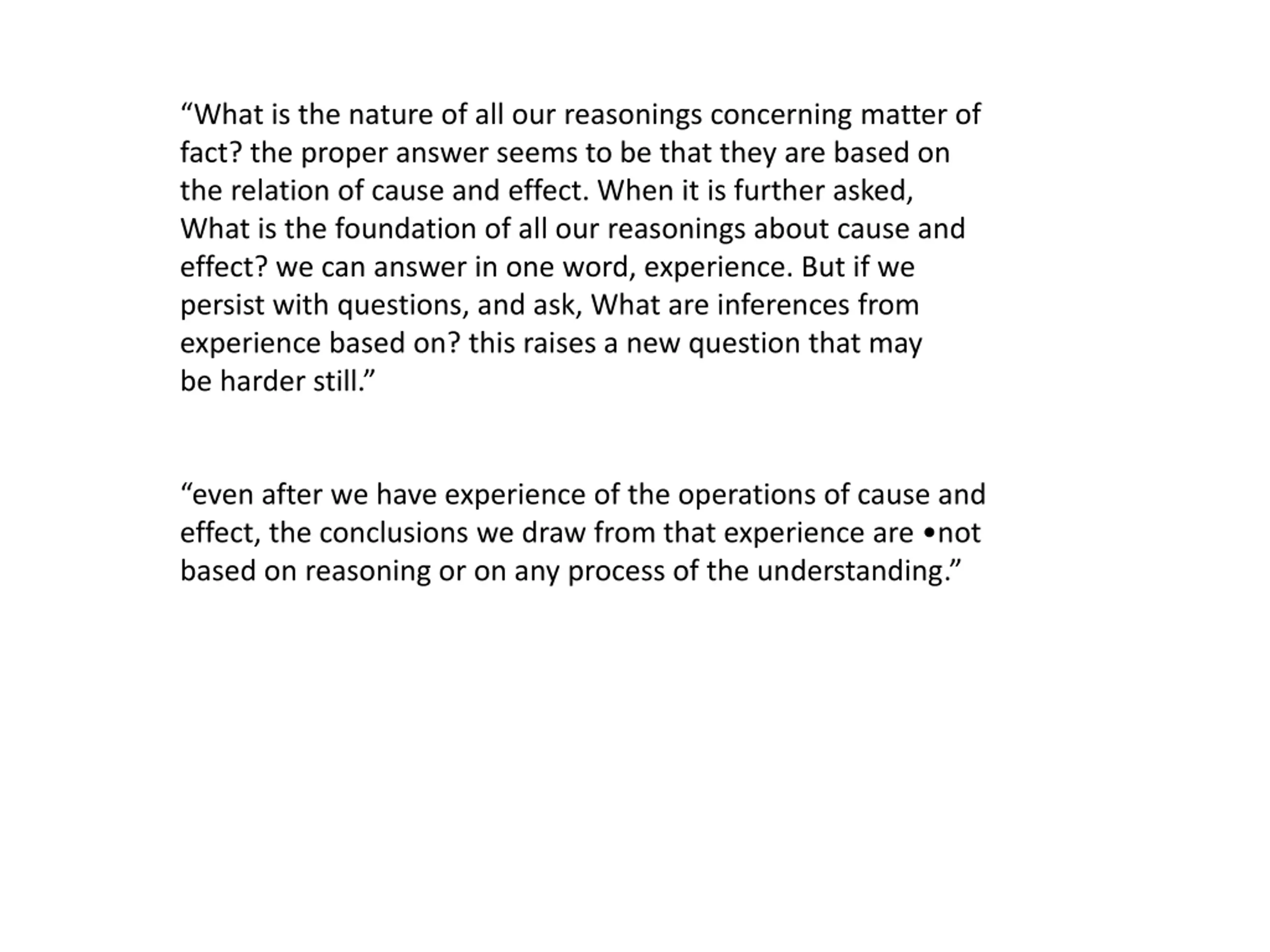 “What is the nature of all our reasonings concerning matter of fact? the proper answer seems to be that they are based on the relation of cause and effect. When it is further asked, What is the foundation of all our reasonings about cause and effect? we can answer in one word, experience. But if we persist with questions, and ask, What are inferences from experience based on? this raises a new question that may be harder still.”

“even after we have experience of the operations of cause and effect, the conclusions we draw from that experience are •not based on reasoning or on any process of the understanding.”